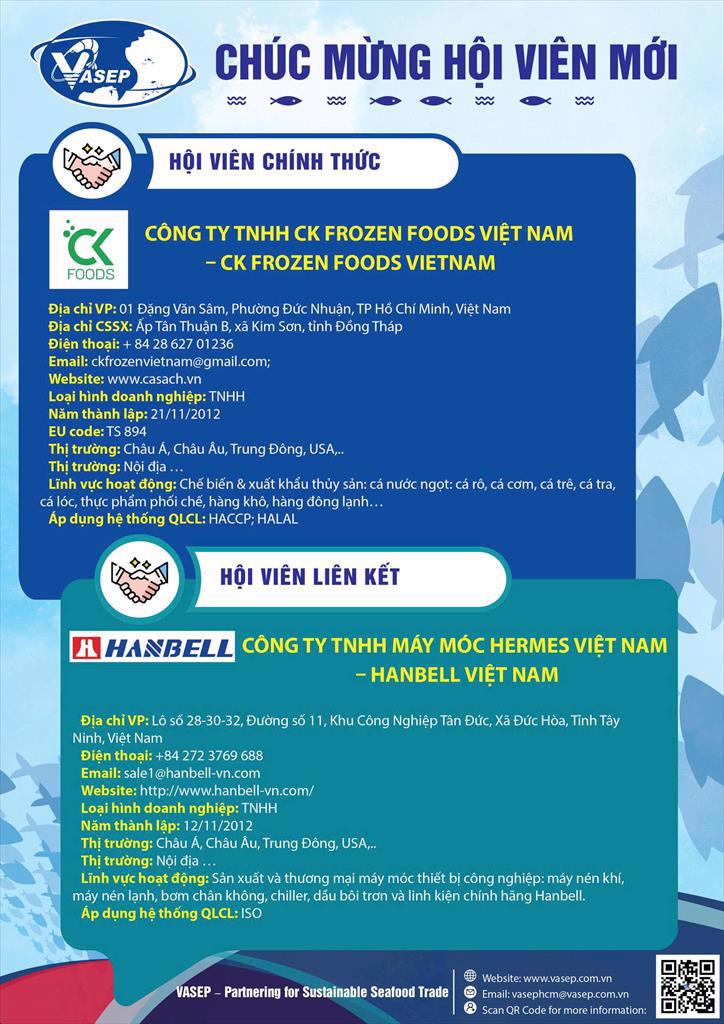 VASEP

CHÚC MỪNG HỘI VIÊN MỚI

HỘI VIÊN CHÍNH THỨC

CK FOODS

CÔNG TY TNHH CK FROZEN FOODS VIỆT NAM – CK FROZEN FOODS VIETNAM

Địa chỉ VP: 01 Đặng Văn Sâm, Phường Đức Nhuận, TP Hồ Chí Minh, Việt Nam
Địa chỉ CSSX: Ấp Tân Thuận B, xã Kim Sơn, tỉnh Đồng Tháp
Điện thoại: + 84 28 627 01236
Email: ckfrozenvietnam@gmail.com;
Website: www.casach.vn
Loại hình doanh nghiệp: TNHH
Năm thành lập: 21/11/2012
EU code: TS 894
Thị trường: Châu Á, Châu Âu, Trung Đông, USA,..
Thị trường: Nội địa …
Lĩnh vực hoạt động: Chế biến & xuất khẩu thủy sản: cá nước ngọt: cá rô, cá cơm, cá trê, cá tra, cá lóc, thực phẩm phối chế, hàng khô, hàng đông lạnh…
Áp dụng hệ thống QLCL: HACCP; HALAL

HỘI VIÊN LIÊN KẾT

HANBELL

CÔNG TY TNHH MÁY MÓC HERMES VIỆT NAM – HANBELL VIỆT NAM

Địa chỉ VP: Lô số 28-30-32, Đường số 11, Khu Công Nghiệp Tân Đức, Xã Đức Hòa, Tỉnh Tây Ninh, Việt Nam
Điện thoại: +84 272 3769 688
Email: sale1@hanbell-vn.com
Website: http://www.hanbell-vn.com/
Loại hình doanh nghiệp: TNHH
Năm thành lập: 12/11/2012
Thị trường: Châu Á, Châu Âu, Trung Đông, USA,..
Thị trường: Nội địa …
Lĩnh vực hoạt động: Sản xuất và thương mại máy móc thiết bị công nghiệp: máy nén khí, máy nén lạnh, bơm chân không, chiller, dầu bôi trơn và linh kiện chính hãng Hanbell.
Áp dụng hệ thống QLCL: ISO

VASEP – Partnering for Sustainable Seafood Trade

Website: www.vasep.com.vn
Email: vasephcm@vasep.com.vn
Scan QR Code for more information: